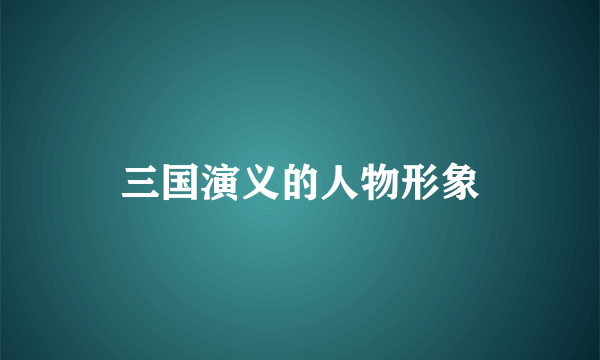 三国演义的人物形象